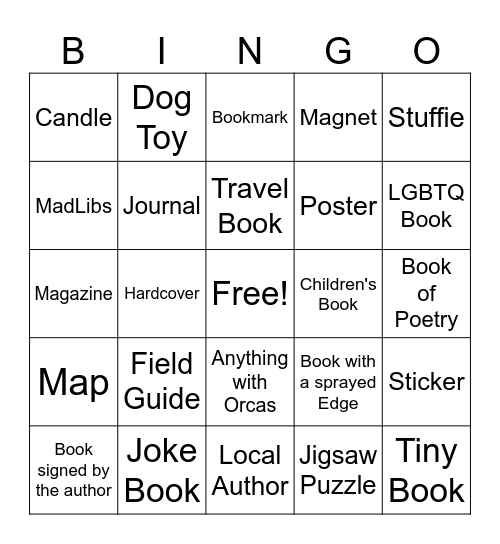 | B | I | N | G | O |
|---|---|---|---|---|
| Candle | Dog Toy | Bookmark | Magnet | Stuffie |
| MadLibs | Journal | Travel Book | Poster | LGBTQ Book |
| Magazine | Hardcover | Free! | Children's Book | Book of Poetry |
| Map | Field Guide | Anything with Orcas | Book with a sprayed Edge | Sticker |
| Book signed by the author | Joke Book | Local Author | Jigsaw Puzzle | Tiny Book |